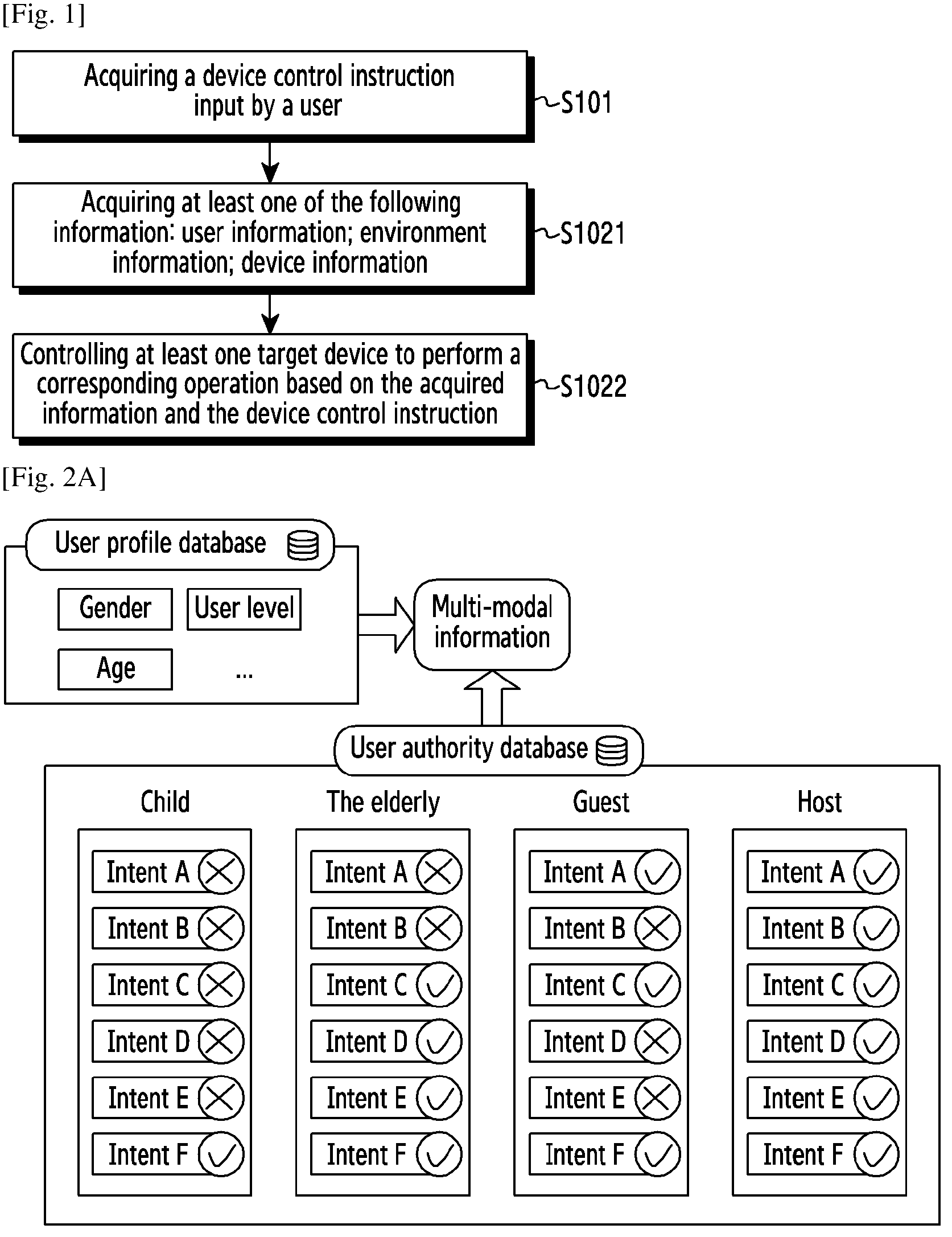 [Fig. 1]

Acquiring a device control instruction input by a user

S101

Acquiring at least one of the following information: user information; environment information; device information

S1021

Controlling at least one target device to perform a corresponding operation based on the acquired information and the device control instruction

S1022

[Fig. 2A]

User profile database

Gender

User level

Age

...

Multi-modal information

User authority database

Child

Intent A

Intent B

Intent C

Intent D

Intent E

Intent F

The elderly

Intent A

Intent B

Intent C

Intent D

Intent E

Intent F

Guest

Intent A

Intent B

Intent C

Intent D

Intent E

Intent F

Host

Intent A

Intent B

Intent C

Intent D

Intent E

Intent F